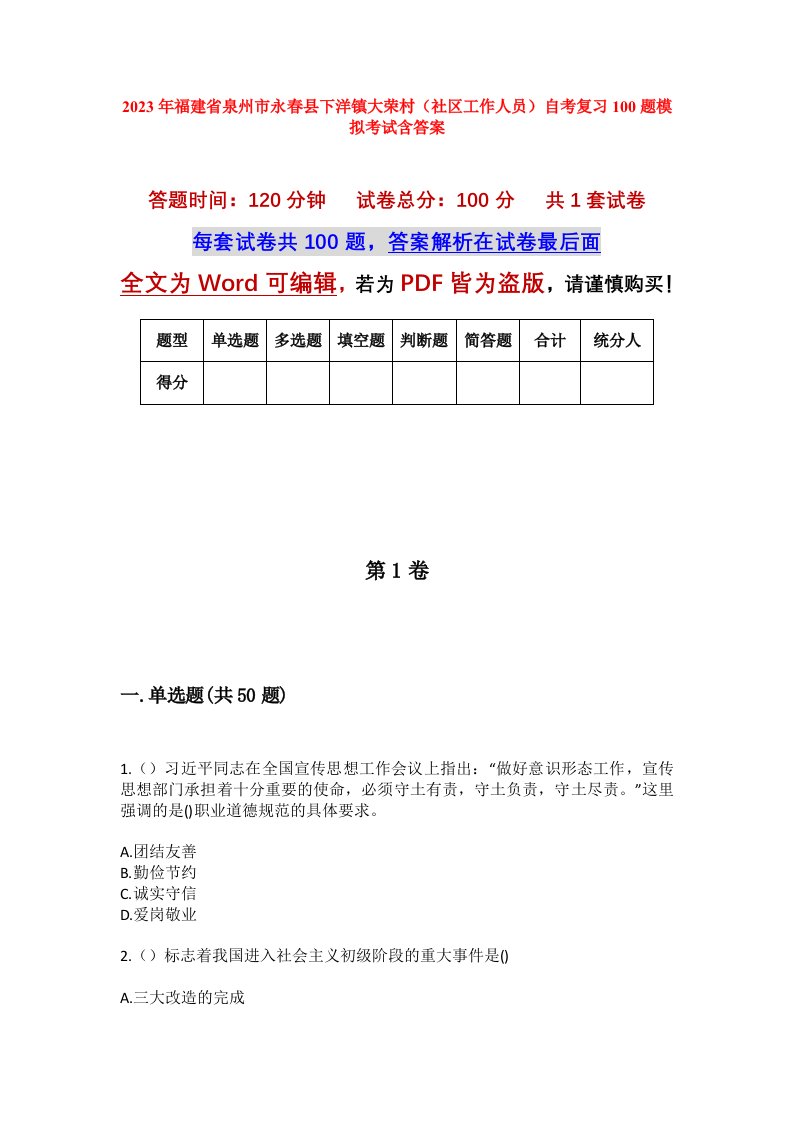 2023年福建省泉州市永春县下洋镇大荣村（社区工作人员）自考复习100题模拟考试含答案

答题时间：120分钟　试卷总分：100分　共1套试卷

每套试卷共100题，答案解析在试卷最后面

全文为Word可编辑，若为PDF皆为盗版，请谨慎购买！

| 题型 | 单选题 | 多选题 | 填空题 | 判断题 | 简答题 | 合计 | 统分人 |
|---|---|---|---|---|---|---|---|
| 得分 | | | | | | | |

第1卷

一.单选题(共50题)

1.（）习近平同志在全国宣传思想工作会议上指出：“做好意识形态工作，宣传思想部门承担着十分重要的使命，必须守土有责，守土负责，守土尽责。”这里强调的是()职业道德规范的具体要求。

A.团结友善
B.勤俭节约
C.诚实守信
D.爱岗敬业

2.（）标志着我国进入社会主义初级阶段的重大事件是()

A.三大改造的完成